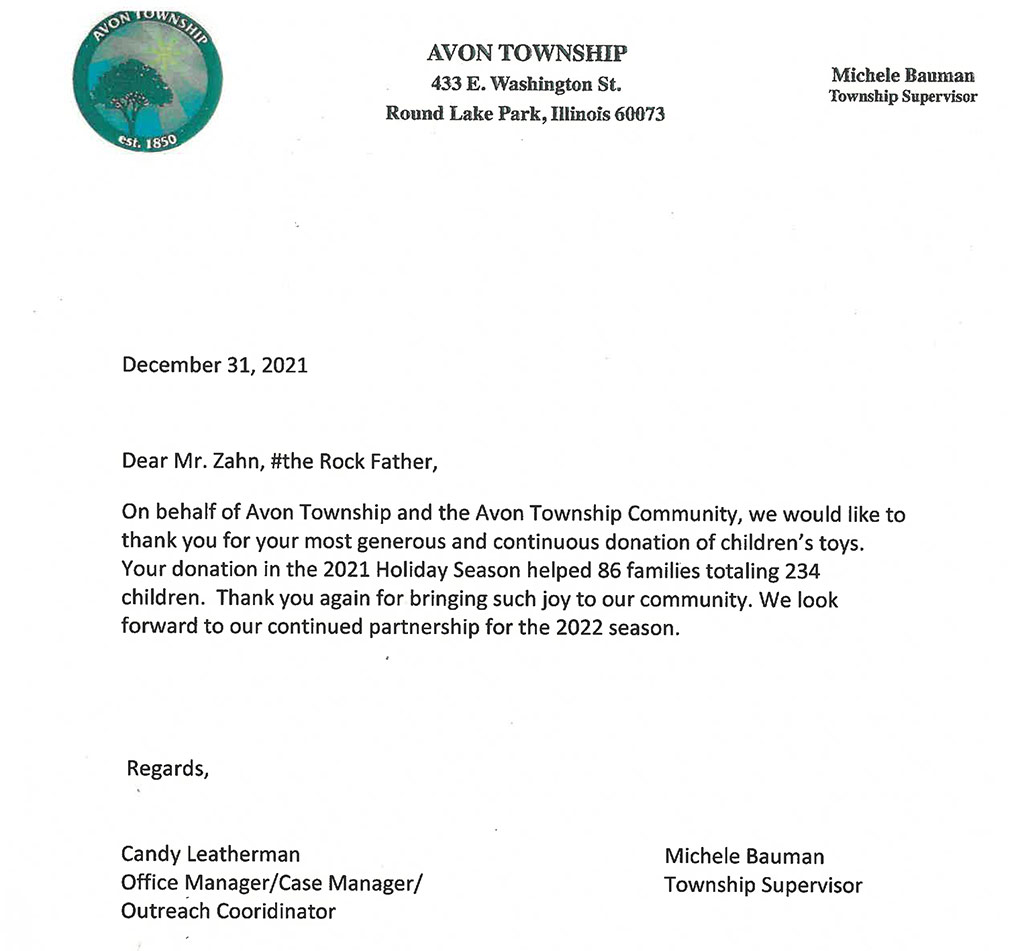 AVON TOWNSHIP
est. 1850

AVON TOWNSHIP
433 E. Washington St.
Round Lake Park, Illinois 60073

Michele Bauman
Township Supervisor

December 31, 2021

Dear Mr. Zahn, #the Rock Father,

On behalf of Avon Township and the Avon Township Community, we would like to thank you for your most generous and continuous donation of children's toys. Your donation in the 2021 Holiday Season helped 86 families totaling 234 children. Thank you again for bringing such joy to our community. We look forward to our continued partnership for the 2022 season.

Regards,

Candy Leatherman
Office Manager/Case Manager/
Outreach Cooridinator

Michele Bauman
Township Supervisor